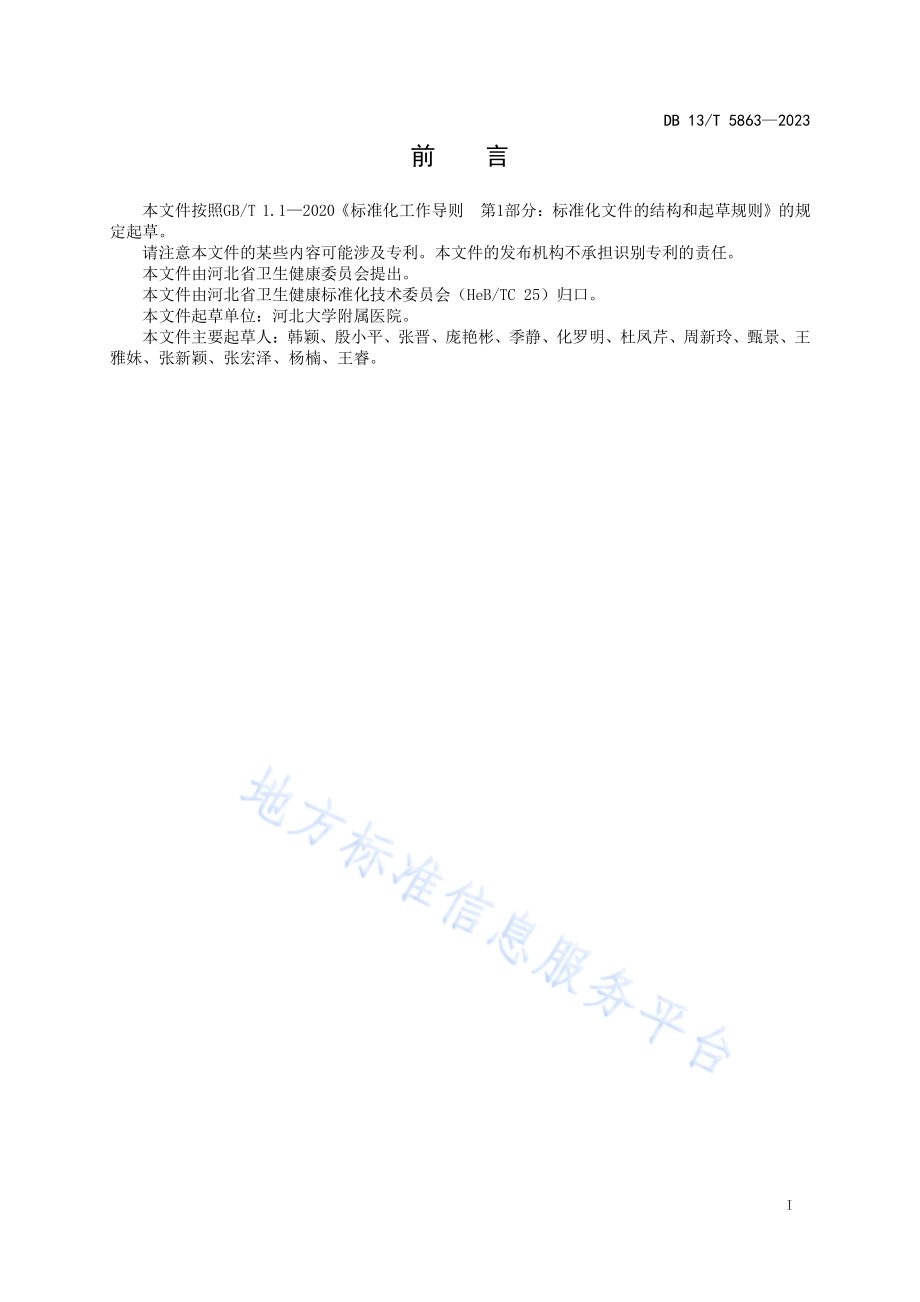 DB 13/T 5863—2023

前　言

本文件按照GB/T 1.1—2020《标准化工作导则　第1部分：标准化文件的结构和起草规则》的规定起草。

请注意本文件的某些内容可能涉及专利。本文件的发布机构不承担识别专利的责任。

本文件由河北省卫生健康委员会提出。

本文件由河北省卫生健康标准化技术委员会（HeB/TC 25）归口。

本文件起草单位：河北大学附属医院。

本文件主要起草人：韩颖、殷小平、张晋、庞艳彬、季静、化罗明、杜凤芹、周新玲、甄景、王雅妹、张新颖、张宏泽、杨楠、王睿。

地方标准信息服务平台

I